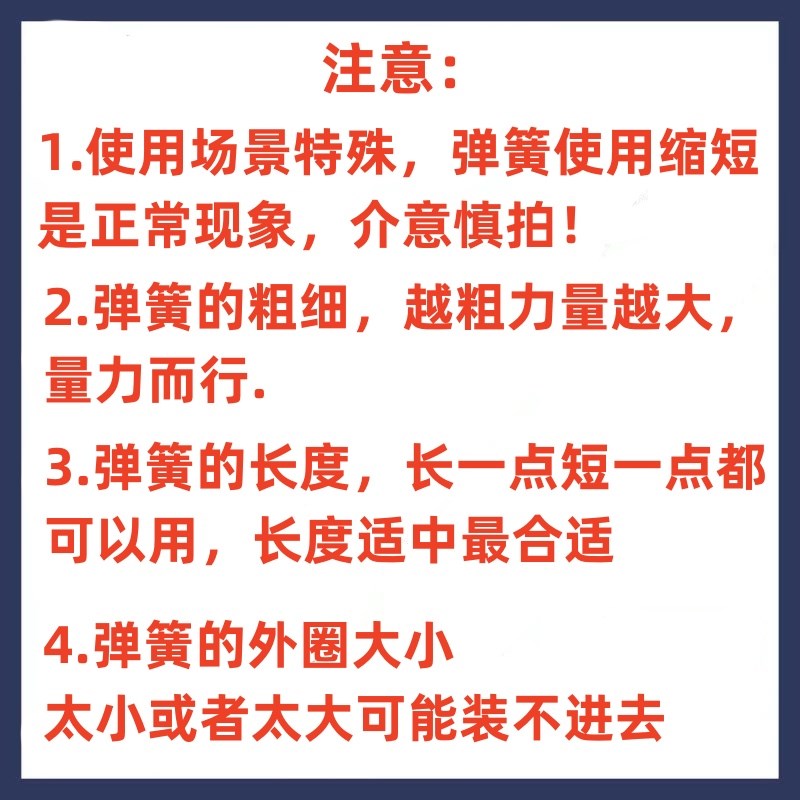 注意:

1.使用场景特殊，弹簧使用缩短是正常现象，介意慎拍！

2.弹簧的粗细，越粗力量越大，量力而行.

3.弹簧的长度，长一点短一点都可以用，长度适中最合适

4.弹簧的外圈大小
太小或者太大可能装不进去